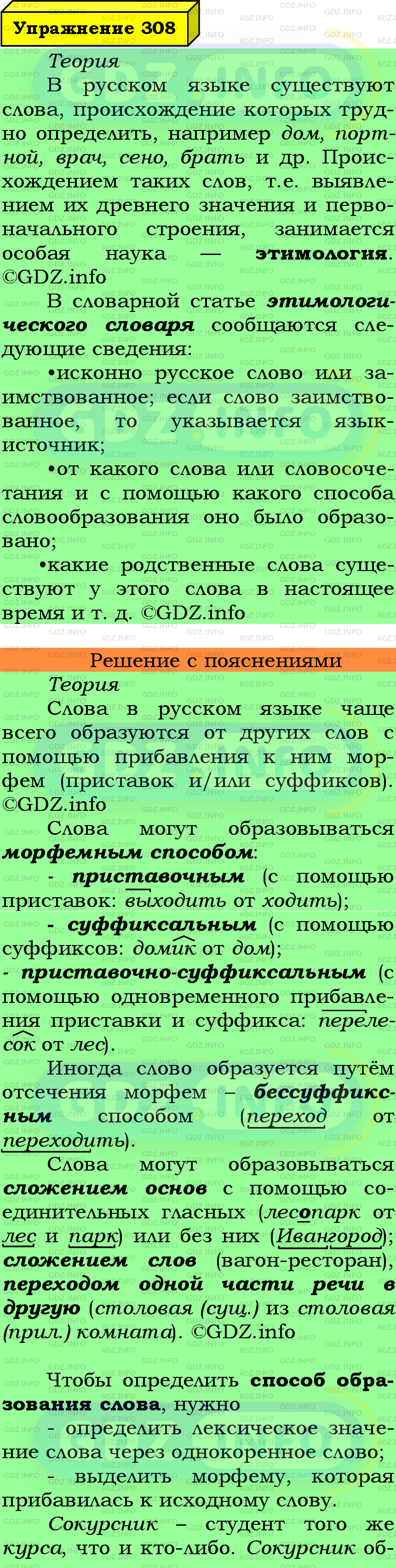 Упражнение 308

Теория

В русском языке существуют слова, происхождение которых трудно определить, например дом, портной, врач, сено, брать и др. Происхождением таких слов, т.е. выявлением их древнего значения и первоначального строения, занимается особая наука — этимология. ©GDZ.info

В словарной статье этимологического словаря сообщаются следующие сведения:

•исконно русское слово или заимствованное; если слово заимствованное, то указывается язык-источник;

•от какого слова или словосочетания и с помощью какого способа словообразования оно было образовано;

•какие родственные слова существуют у этого слова в настоящее время и т. д. ©GDZ.info

Решение с пояснениями

Теория

Слова в русском языке чаще всего образуются от других слов с помощью прибавления к ним морфем (приставок и/или суффиксов). ©GDZ.info

Слова могут образовываться морфемным способом:

- приставочным (с помощью приставок: выходить от ходить);

- суффиксальным (с помощью суффиксов: домик от дом);

- приставочно-суффиксальным (с помощью одновременного прибавления приставки и суффикса: перелесок от лес).

Иногда слово образуется путём отсечения морфем – бессуффиксным способом (переход от переходить).

Слова могут образовываться сложением основ с помощью соединительных гласных (лесопарк от лес и парк) или без них (Ивангород); сложением слов (вагон-ресторан), переходом одной части речи в другую (столовая (сущ.) из столовая (прил.) комната). ©GDZ.info

Чтобы определить способ образования слова, нужно

- определить лексическое значение слова через однокоренное слово;

- выделить морфему, которая прибавилась к исходному слову.

Сокурсник – студент того же курса, что и кто-либо. Сокурсник об-